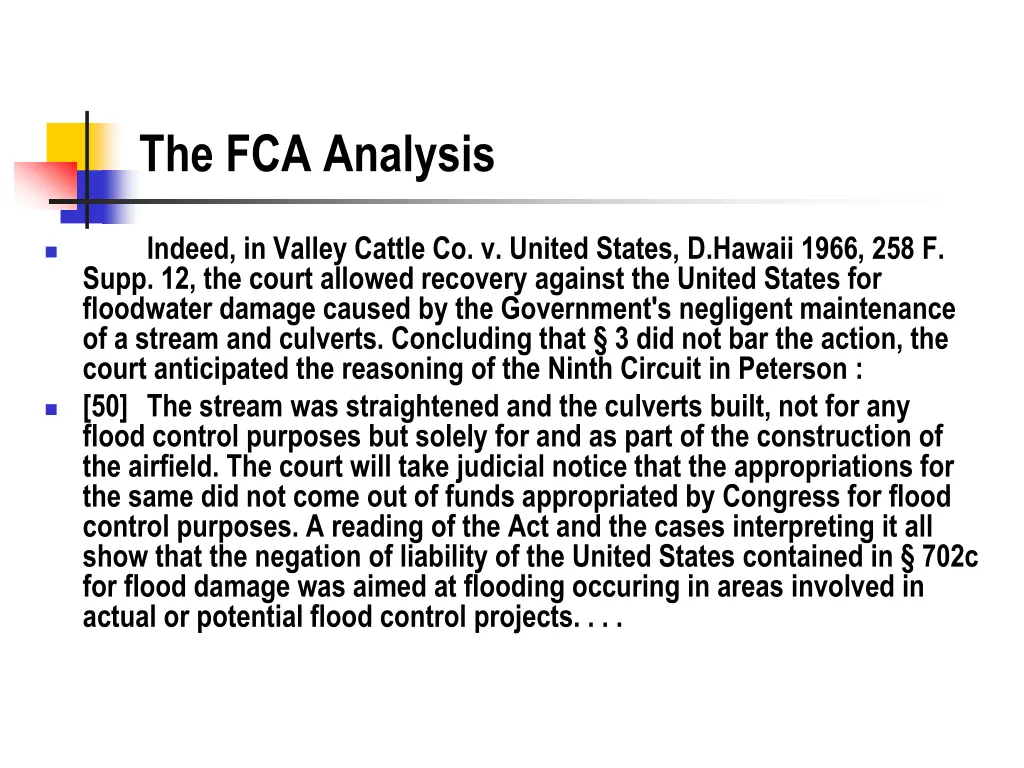 The FCA Analysis

Indeed, in Valley Cattle Co. v. United States, D.Hawaii 1966, 258 F. Supp. 12, the court allowed recovery against the United States for floodwater damage caused by the Government's negligent maintenance of a stream and culverts. Concluding that § 3 did not bar the action, the court anticipated the reasoning of the Ninth Circuit in Peterson :

[50] The stream was straightened and the culverts built, not for any flood control purposes but solely for and as part of the construction of the airfield. The court will take judicial notice that the appropriations for the same did not come out of funds appropriated by Congress for flood control purposes. A reading of the Act and the cases interpreting it all show that the negation of liability of the United States contained in § 702c for flood damage was aimed at flooding occuring in areas involved in actual or potential flood control projects. . . .